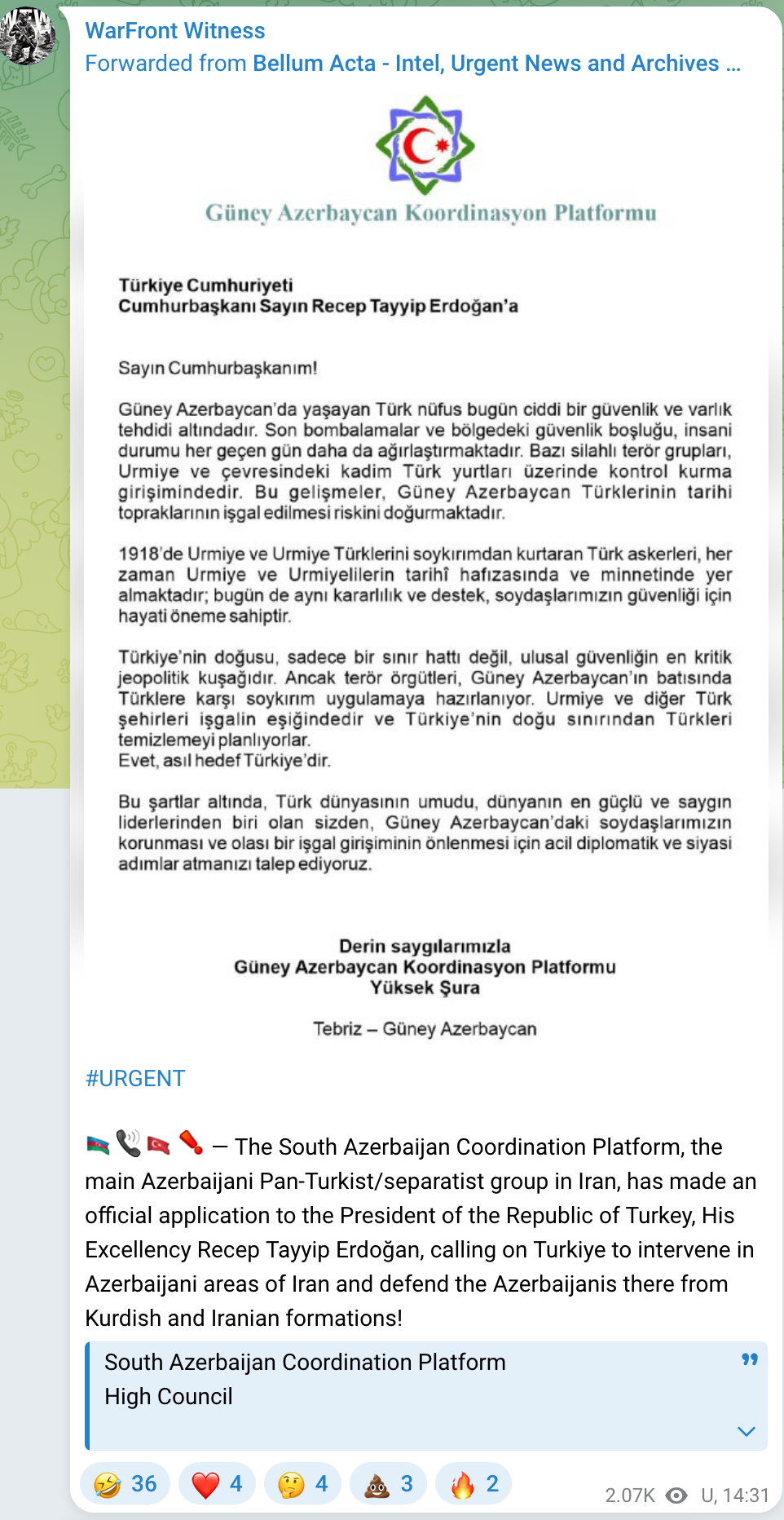 WarFront Witness
Forwarded from Bellum Acta - Intel, Urgent News and Archives ...

Güney Azerbaycan Koordinasyon Platformu

Türkiye Cumhuriyeti
Cumhurbaşkanı Sayın Recep Tayyip Erdoğan'a

Sayın Cumhurbaşkanım!

Güney Azerbaycan'da yaşayan Türk nüfus bugün ciddi bir güvenlik ve varlık tehdidi altındadır. Son bombalamalar ve bölgedeki güvenlik boşluğu, insani durumu her geçen gün daha da ağırlaştırmaktadır. Bazı silahlı terör grupları, Urmiye ve çevresindeki kadim Türk yurtları üzerinde kontrol kurma girişimindedir. Bu gelişmeler, Güney Azerbaycan Türklerinin tarihi topraklarının işgal edilmesi riskini doğurmaktadır.

1918'de Urmiye ve Urmiye Türklerini soykırımdan kurtaran Türk askerleri, her zaman Urmiye ve Urmiyelilerin tarihî hafızasında ve minnetinde yer almaktadır; bugün de aynı kararlılık ve destek, soydaşlarımızın güvenliği için hayati öneme sahiptir.

Türkiye'nin doğusu, sadece bir sınır hattı değil, ulusal güvenliğin en kritik jeopolitik kuşağıdır. Ancak terör örgütleri, Güney Azerbaycan'ın batısında Türklere karşı soykırım uygulamaya hazırlanıyor. Urmiye ve diğer Türk şehirleri işgalin eşiğindedir ve Türkiye'nin doğu sınırından Türkleri temizlemeyi planlıyorlar.
Evet, asıl hedef Türkiye'dir.

Bu şartlar altında, Türk dünyasının umudu, dünyanın en güçlü ve saygın liderlerinden biri olan sizden, Güney Azerbaycan'daki soydaşlarımızın korunması ve olası bir işgal girişiminin önlenmesi için acil diplomatik ve siyasi adımlar atmanızı talep ediyoruz.

Derin saygılarımızla
Güney Azerbaycan Koordinasyon Platformu
Yüksek Şura

Tebriz – Güney Azerbaycan

#URGENT

🇦🇿📞🇹🇷🧨 — The South Azerbaijan Coordination Platform, the main Azerbaijani Pan-Turkist/separatist group in Iran, has made an official application to the President of the Republic of Turkey, His Excellency Recep Tayyip Erdoğan, calling on Turkiye to intervene in Azerbaijani areas of Iran and defend the Azerbaijanis there from Kurdish and Iranian formations!

South Azerbaijan Coordination Platform
High Council

🤣 36 ❤️ 4 🤔 4 💩 3 🔥 2 2.07K U, 14:31